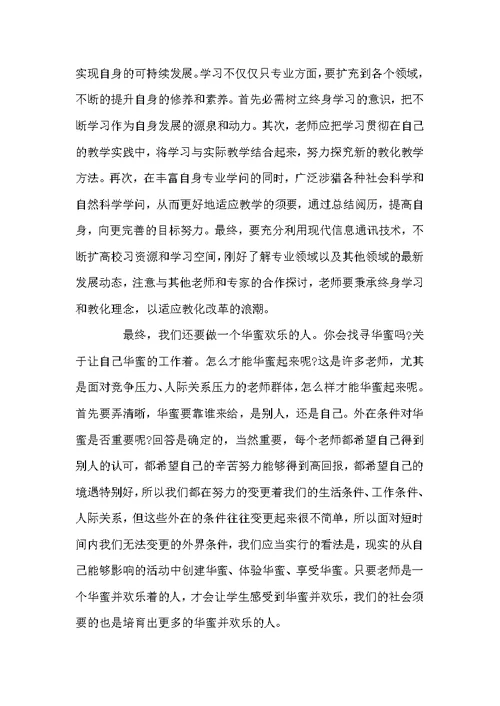 实现自身的可持续发展。学习不仅仅只专业方面，要扩充到各个领域，不断的提升自身的修养和素养。首先必需树立终身学习的意识，把不断学习作为自身发展的源泉和动力。其次，老师应把学习贯彻在自己的教学实践中，将学习与实际教学结合起来，努力探究新的教化教学方法。再次，在丰富自身专业学问的同时，广泛涉猎各种社会科学和自然科学学问，从而更好地适应教学的须要，通过总结阅历，提高自身，向更完善的目标努力。最终，要充分利用现代信息通讯技术，不断扩高校习资源和学习空间，刚好了解专业领域以及其他领域的最新发展动态，注意与其他老师和专家的合作探讨，老师要秉承终身学习和教化理念，以适应教化改革的浪潮。

最终，我们还要做一个华蜜欢乐的人。你会找寻华蜜吗?关于让自己华蜜的工作着。怎么才能华蜜起来呢?这是许多老师，尤其是面对竞争压力、人际关系压力的老师群体，怎么样才能华蜜起来呢。首先要弄清晰，华蜜要靠谁来给，是别人，还是自己。外在条件对华蜜是否重要呢?回答是确定的，当然重要，每个老师都希望自己得到别人的认可，都希望自己的辛苦努力能够得到高回报，都希望自己的境遇特别好，所以我们都在努力的变更着我们的生活条件、工作条件、人际关系，但这些外在的条件往往变更起来很不简单，所以面对短时间内我们无法变更的外界条件，我们应当实行的看法是，现实的从自己能够影响的活动中创建华蜜、体验华蜜、享受华蜜。只要老师是一个华蜜并欢乐着的人，才会让学生感受到华蜜并欢乐，我们的社会须要的也是培育出更多的华蜜并欢乐的人。